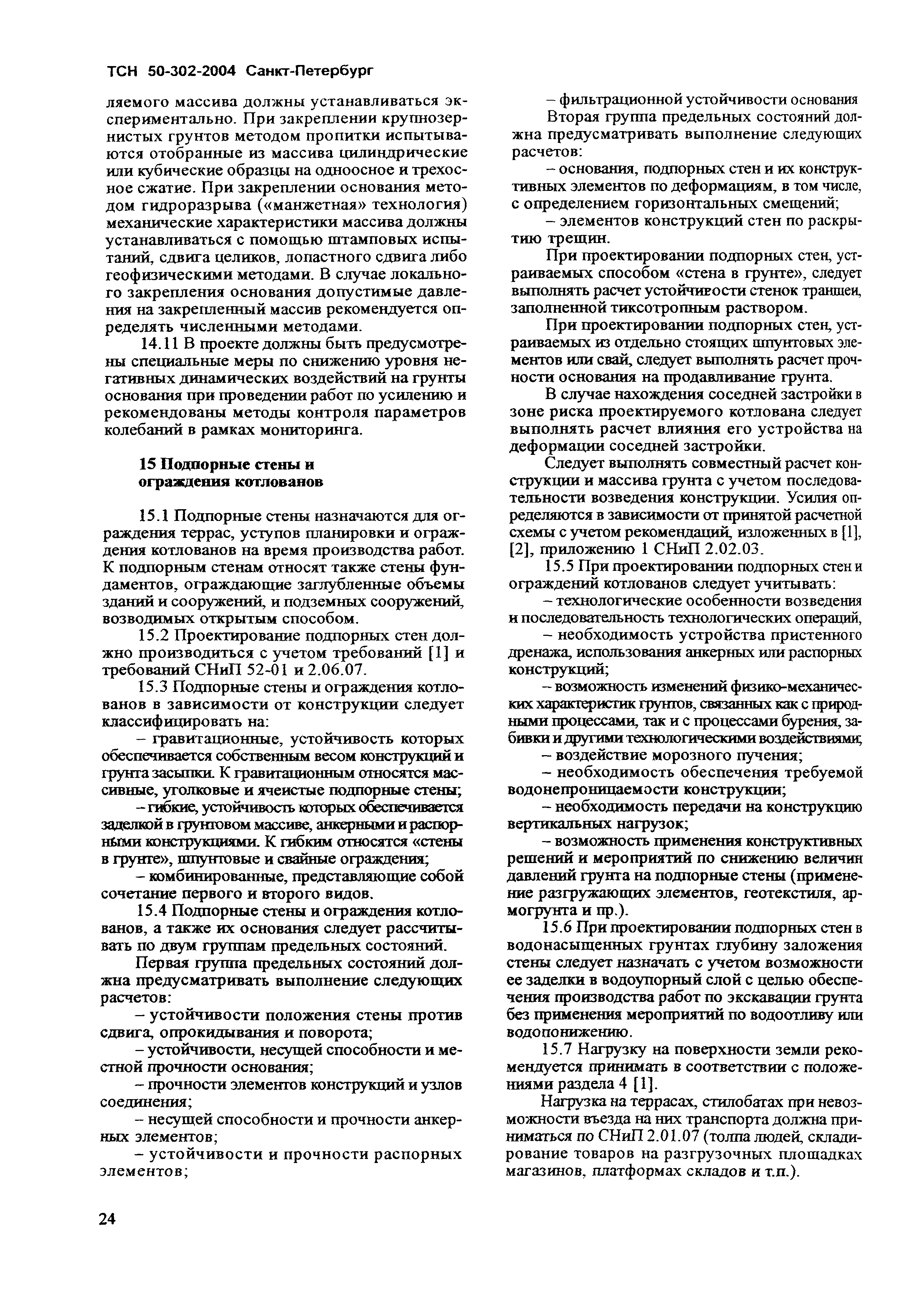 ТСН 50-302-2004 Санкт-Петербург

ляемого массива должны устанавливаться экспериментально. При закреплении крупнозернистых грунтов методом пропитки испытываются отобранные из массива цилиндрические или кубические образцы на одноосное и трехосное сжатие. При закреплении основания методом гидроразрыва («манжетная» технология) механические характеристики массива должны устанавливаться с помощью штамповых испытаний, сдвига целиков, лопастного сдвига либо геофизическими методами. В случае локального закрепления основания допустимые давления на закрепленный массив рекомендуется определять численными методами.

14.11 В проекте должны быть предусмотрены специальные меры по снижению уровня негативных динамических воздействий на грунты основания при проведении работ по усилению и рекомендованы методы контроля параметров колебаний в рамках мониторинга.

15 Подпорные стены и ограждения котлованов

15.1 Подпорные стены назначаются для ограждения террас, уступов планировки и ограждения котлованов на время производства работ. К подпорным стенам относят также стены фундаментов, ограждающие заглубленные объемы зданий и сооружений, и подземных сооружений, возводимых открытым способом.

15.2 Проектирование подпорных стен должно производиться с учетом требований [1] и требований СНиП 52-01 и 2.06.07.

15.3 Подпорные стены и ограждения котлованов в зависимости от конструкции следует классифицировать на:

– гравитационные, устойчивость которых обеспечивается собственным весом конструкций и грунта засыпки. К гравитационным относятся массивные, уголковые и ячеистые подпорные стены;

– гибкие, устойчивость которых обеспечивается заделкой в грунтовом массиве, анкерными и распорными конструкциями. К гибким относятся «стены в грунте», шпунтовые и свайные ограждения;

– комбинированные, представляющие собой сочетание первого и второго видов.

15.4 Подпорные стены и ограждения котлованов, а также их основания следует рассчитывать по двум группам предельных состояний.

Первая группа предельных состояний должна предусматривать выполнение следующих расчетов:

– устойчивости положения стены против сдвига, опрокидывания и поворота;

– устойчивости, несущей способности и местной прочности основания;

– прочности элементов конструкций и узлов соединения;

– несущей способности и прочности анкерных элементов;

– устойчивости и прочности распорных элементов;

– фильтрационной устойчивости основания

Вторая группа предельных состояний должна предусматривать выполнение следующих расчетов:

– основания, подпорных стен и их конструктивных элементов по деформациям, в том числе, с определением горизонтальных смещений;

– элементов конструкций стен по раскрытию трещин.

При проектировании подпорных стен, устраиваемых способом «стена в грунте», следует выполнять расчет устойчивости стенок траншеи, заполненной тиксотропным раствором.

При проектировании подпорных стен, устраиваемых из отдельно стоящих шпунтовых элементов или свай, следует выполнять расчет прочности основания на продавливание грунта.

В случае нахождения соседней застройки в зоне риска проектируемого котлована следует выполнять расчет влияния его устройства на деформации соседней застройки.

Следует выполнять совместный расчет конструкции и массива грунта с учетом последовательности возведения конструкции. Усилия определяются в зависимости от принятой расчетной схемы с учетом рекомендаций, изложенных в [1], [2], приложению 1 СНиП 2.02.03.

15.5 При проектировании подпорных стен и ограждений котлованов следует учитывать:

– технологические особенности возведения и последовательность технологических операций,

– необходимость устройства пристенного дренажа, использования анкерных или распорных конструкций;

– возможность изменений физико-механических характеристик грунтов, связанных как с природными процессами, так и с процессами бурения, забивки и другими технологическими воздействиями;

– воздействие морозного пучения;

– необходимость обеспечения требуемой водонепроницаемости конструкции;

– необходимость передачи на конструкцию вертикальных нагрузок;

– возможность применения конструктивных решений и мероприятий по снижению величин давлений грунта на подпорные стены (применение разгружающих элементов, геотекстиля, армогрунта и пр.).

15.6 При проектировании подпорных стен в водонасыщенных грунтах глубину заложения стены следует назначать с учетом возможности ее заделки в водоупорный слой с целью обеспечения производства работ по экскавации грунта без применения мероприятий по водоотливу или водопонижению.

15.7 Нагрузку на поверхности земли рекомендуется принимать в соответствии с положениями раздела 4 [1].

Нагрузка на террасах, стилобатах при невозможности въезда на них транспорта должна приниматься по СНиП 2.01.07 (толпа людей, складирование товаров на разгрузочных площадках магазинов, платформах складов и т.п.).

24